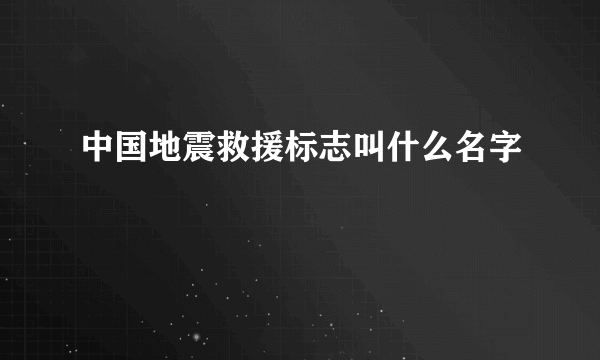 中国地震救援标志叫什么名字